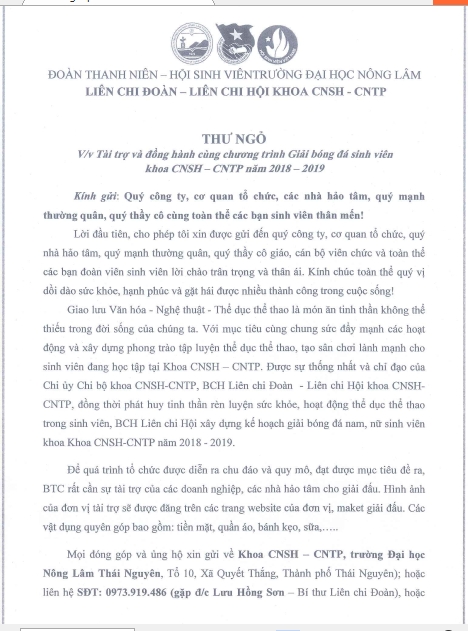 ĐOÀN THANH NIÊN – HỘI SINH VIÊNTRƯỜNG ĐẠI HỌC NÔNG LÂM
LIÊN CHI ĐOÀN – LIÊN CHI HỘI KHOA CNSH - CNTP

THƯ NGỎ
V/v Tài trợ và đồng hành cùng chương trình Giải bóng đá sinh viên khoa CNSH – CNTP năm 2018 – 2019

Kính gửi: Quý công ty, cơ quan tổ chức, các nhà hảo tâm, quý mạnh thường quân, quý thầy cô cùng toàn thể các bạn sinh viên thân mến!

Lời đầu tiên, cho phép tôi xin được gửi đến quý công ty, cơ quan tổ chức, quý nhà hảo tâm, quý mạnh thường quân, quý thầy cô giáo, cán bộ viên chức và toàn thể các bạn đoàn viên sinh viên lời chào trân trọng và thân ái. Kính chúc toàn thể quý vị dồi dào sức khỏe, hạnh phúc và gặt hái được nhiều thành công trong cuộc sống!

Giao lưu Văn hóa - Nghệ thuật - Thể dục thể thao là món ăn tinh thần không thể thiếu trong đời sống của chúng ta. Với mục tiêu cùng chung sức đẩy mạnh các hoạt động và xây dựng phong trào tập luyện thể dục thể thao, tạo sân chơi lành mạnh cho sinh viên đang học tập tại Khoa CNSH – CNTP. Được sự thống nhất và chỉ đạo của Chi ủy Chi bộ khoa CNSH-CNTP, BCH Liên chi Đoàn - Liên chi Hội khoa CNSH-CNTP, đồng thời phát huy tinh thần rèn luyện sức khỏe, hoạt động thể dục thể thao trong sinh viên, BCH Liên chi Hội xây dựng kế hoạch giải bóng đá nam, nữ sinh viên khoa Khoa CNSH-CNTP năm 2018 - 2019.

Để quá trình tổ chức được diễn ra chu đáo và quy mô, đạt được mục tiêu đề ra, BTC rất cần sự tài trợ của các doanh nghiệp, các nhà hảo tâm cho giải đấu. Hình ảnh của đơn vị tài trợ sẽ được đăng trên các trang website của đơn vị, maket giải đấu. Các vật dụng quyên góp bao gồm: tiền mặt, quần áo, bánh kẹo, sữa,…..

Mọi đóng góp và ủng hộ xin gửi về Khoa CNSH – CNTP, trường Đại học Nông Lâm Thái Nguyên, Tổ 10, Xã Quyết Thắng, Thành phố Thái Nguyên); hoặc liên hệ SĐT: 0973.919.486 (gặp đ/c Lưu Hồng Sơn – Bí thư Liên chi Đoàn), hoặc